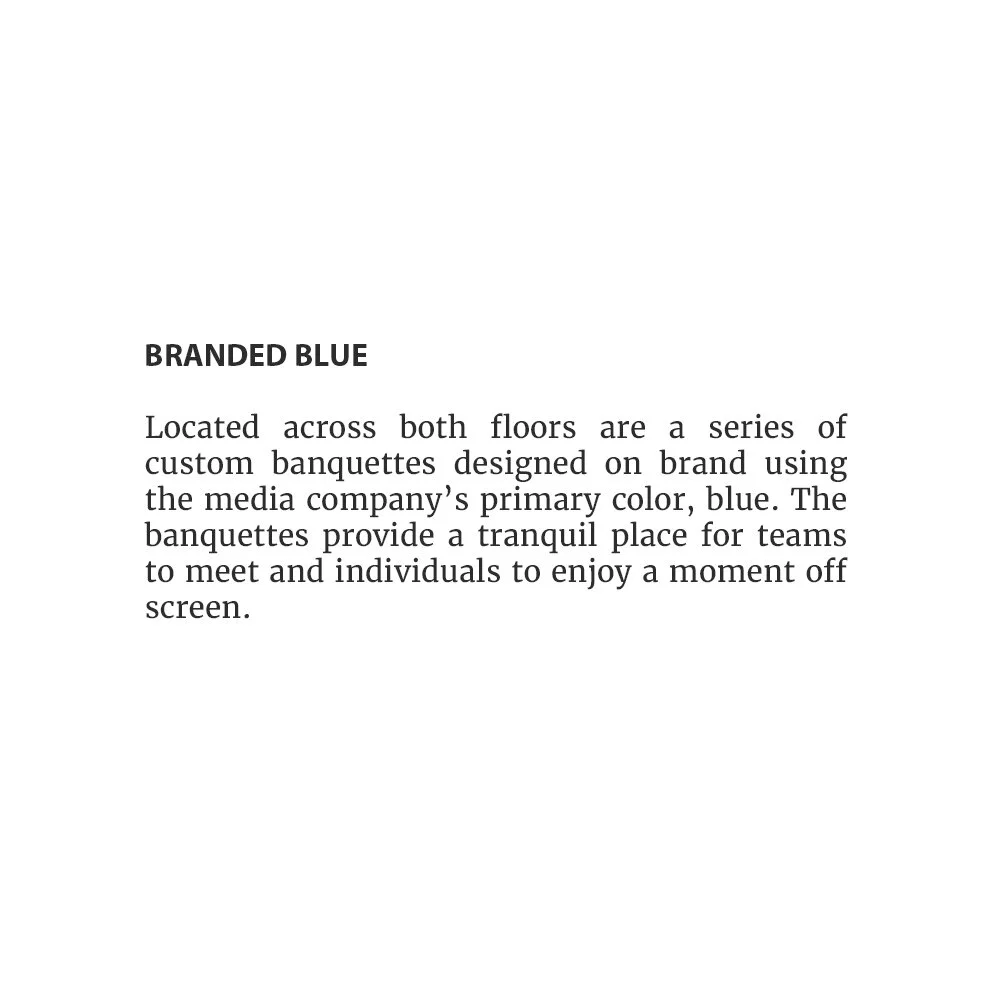 BRANDED BLUE

Located across both floors are a series of custom banquettes designed on brand using the media company's primary color, blue. The banquettes provide a tranquil place for teams to meet and individuals to enjoy a moment off screen.